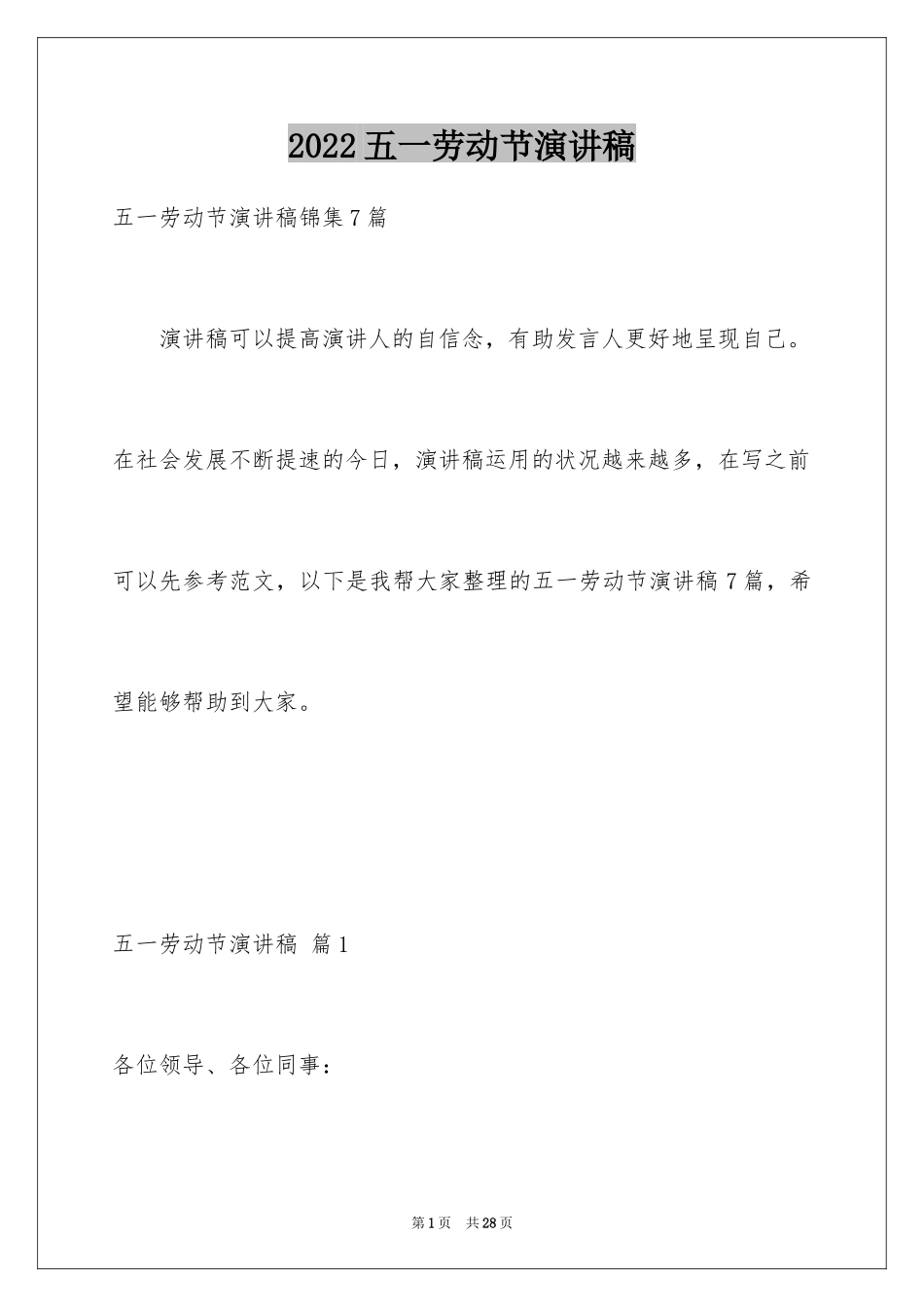 2022五一劳动节演讲稿

五一劳动节演讲稿锦集7篇

演讲稿可以提高演讲人的自信念，有助发言人更好地呈现自己。在社会发展不断提速的今日，演讲稿运用的状况越来越多，在写之前可以先参考范文，以下是我帮大家整理的五一劳动节演讲稿7篇，希望能够帮助到大家。

五一劳动节演讲稿 篇1

各位领导、各位同事：

第1页 共28页